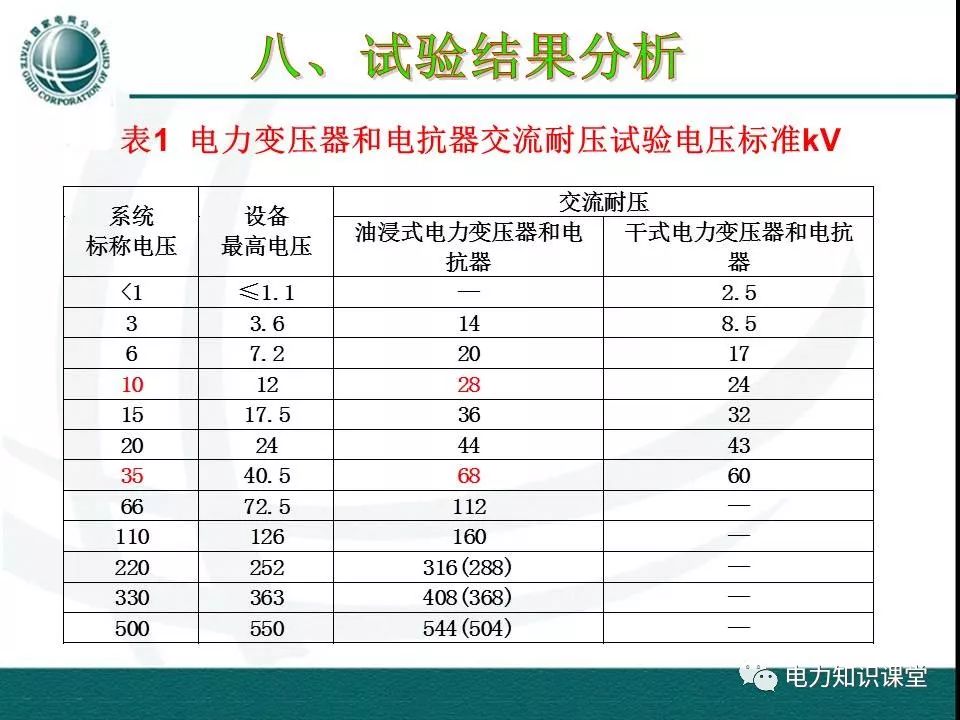 国家电网公司 STATE GRID CORPORATION OF CHINA

八、试验结果分析

表1 电力变压器和电抗器交流耐压试验电压标准kV

| 系统标称电压 | 设备最高电压 | 交流耐压 油浸式电力变压器和电抗器 | 交流耐压 干式电力变压器和电抗器 |
|---|---|---|---|
| <1 | ≤1.1 | — | 2.5 |
| 3 | 3.6 | 14 | 8.5 |
| 6 | 7.2 | 20 | 17 |
| 10 | 12 | 28 | 24 |
| 15 | 17.5 | 36 | 32 |
| 20 | 24 | 44 | 43 |
| 35 | 40.5 | 68 | 60 |
| 66 | 72.5 | 112 | — |
| 110 | 126 | 160 | — |
| 220 | 252 | 316(288) | — |
| 330 | 363 | 408(368) | — |
| 500 | 550 | 544(504) | — |

电力知识课堂